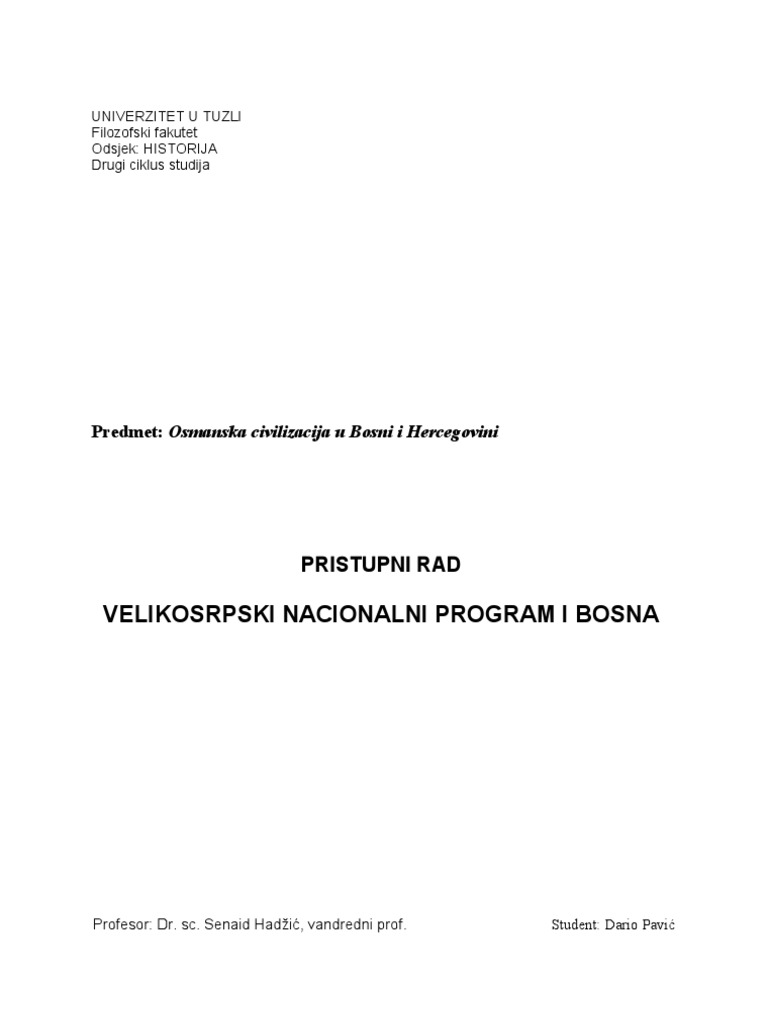 UNIVERZITET U TUZLI
Filozofski fakutet
Odsjek: HISTORIJA
Drugi ciklus studija

Predmet: Osmanska civilizacija u Bosni i Hercegovini

PRISTUPNI RAD

VELIKOSRPSKI NACIONALNI PROGRAM I BOSNA

Profesor: Dr. sc. Senaid Hadžić, vandredni prof.

Student: Dario Pavić